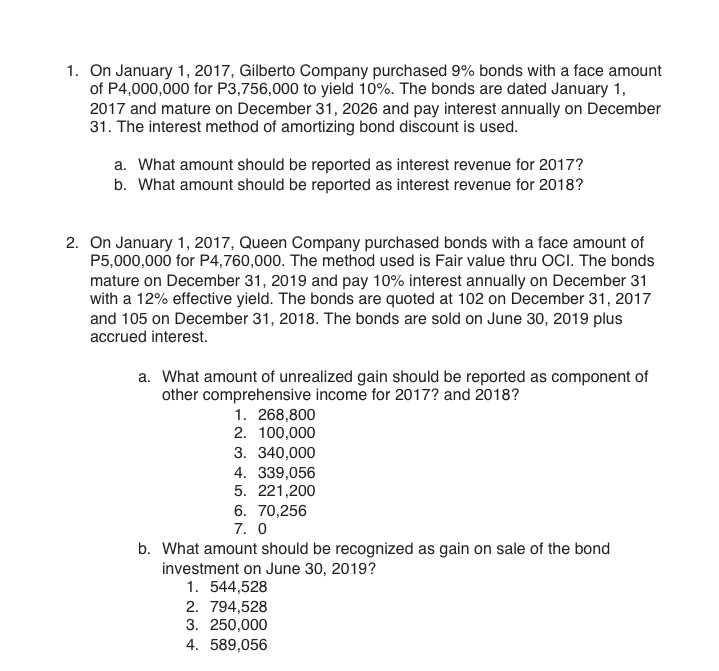 1. On January 1, 2017, Gilberto Company purchased 9% bonds with a face amount of P4,000,000 for P3,756,000 to yield 10%. The bonds are dated January 1, 2017 and mature on December 31, 2026 and pay interest annually on December 31. The interest method of amortizing bond discount is used.

a. What amount should be reported as interest revenue for 2017?
b. What amount should be reported as interest revenue for 2018?

2. On January 1, 2017, Queen Company purchased bonds with a face amount of P5,000,000 for P4,760,000. The method used is Fair value thru OCI. The bonds mature on December 31, 2019 and pay 10% interest annually on December 31 with a 12% effective yield. The bonds are quoted at 102 on December 31, 2017 and 105 on December 31, 2018. The bonds are sold on June 30, 2019 plus accrued interest.

a. What amount of unrealized gain should be reported as component of other comprehensive income for 2017? and 2018?
1. 268,800
2. 100,000
3. 340,000
4. 339,056
5. 221,200
6. 70,256
7. 0
b. What amount should be recognized as gain on sale of the bond investment on June 30, 2019?
1. 544,528
2. 794,528
3. 250,000
4. 589,056